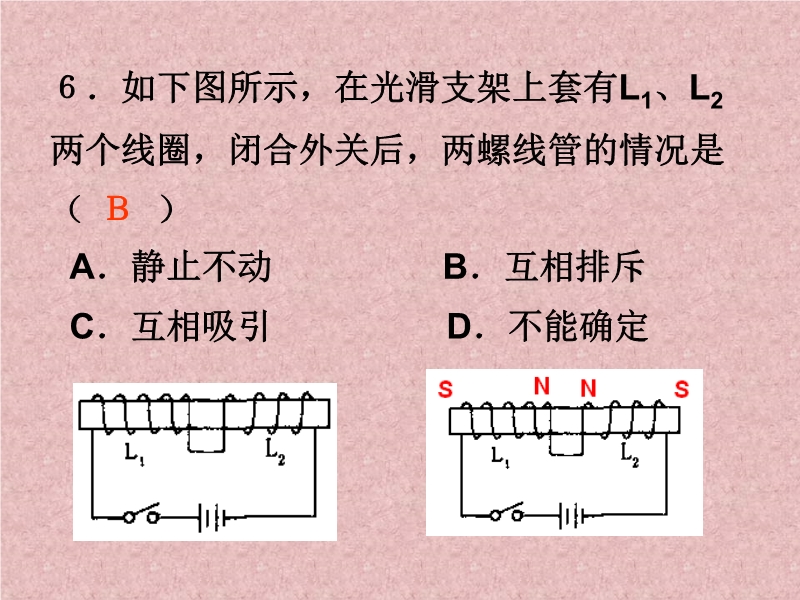 6．如下图所示，在光滑支架上套有$L_1$、$L_2$两个线圈，闭合外关后，两螺线管的情况是（ B ）

A．静止不动 B．互相排斥

C．互相吸引 D．不能确定

$L_1$

$L_2$

S N N S

$L_1$

$L_2$